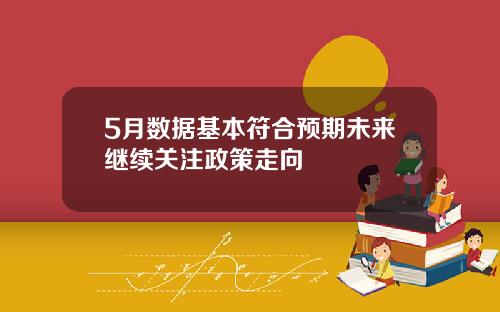 5月数据基本符合预期未来继续关注政策走向